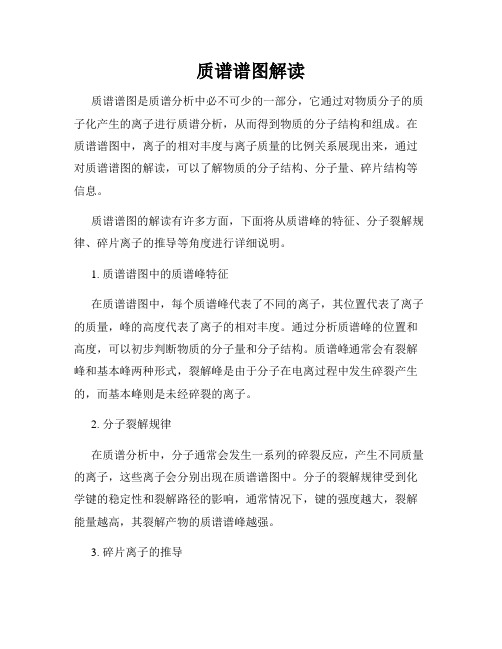 质谱谱图解读

质谱谱图是质谱分析中必不可少的一部分，它通过对物质分子的质子化产生的离子进行质谱分析，从而得到物质的分子结构和组成。在质谱谱图中，离子的相对丰度与离子质量的比例关系展现出来，通过对质谱谱图的解读，可以了解物质的分子结构、分子量、碎片结构等信息。

质谱谱图的解读有许多方面，下面将从质谱峰的特征、分子裂解规律、碎片离子的推导等角度进行详细说明。

1. 质谱谱图中的质谱峰特征

在质谱谱图中，每个质谱峰代表了不同的离子，其位置代表了离子的质量，峰的高度代表了离子的相对丰度。通过分析质谱峰的位置和高度，可以初步判断物质的分子量和分子结构。质谱峰通常会有裂解峰和基本峰两种形式，裂解峰是由于分子在电离过程中发生碎裂产生的，而基本峰则是未经碎裂的离子。

2. 分子裂解规律

在质谱分析中，分子通常会发生一系列的碎裂反应，产生不同质量的离子，这些离子会分别出现在质谱谱图中。分子的裂解规律受到化学键的稳定性和裂解路径的影响，通常情况下，键的强度越大，裂解能量越高，其裂解产物的质谱谱峰越强。

3. 碎片离子的推导